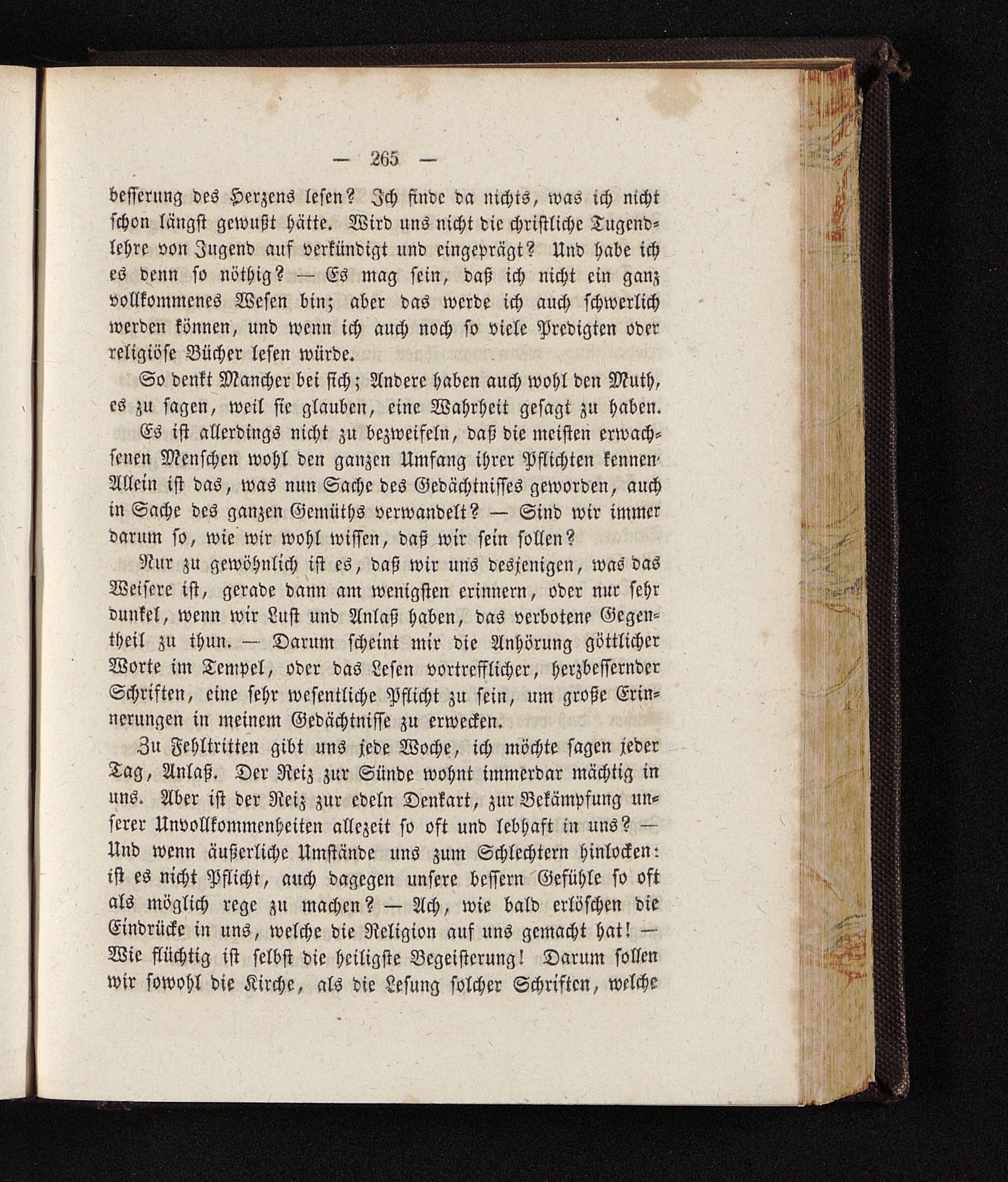 — 265 —

besserung des Herzens lesen? Ich finde da nichts, was ich nicht schon längst gewußt hätte. Wird uns nicht die christliche Tugendlehre von Jugend auf verkündigt und eingeprägt? Und habe ich es denn so nöthig? — Es mag sein, daß ich nicht ein ganz vollkommenes Wesen bin; aber das werde ich auch schwerlich werden können, und wenn ich auch noch so viele Predigten oder religiöse Bücher lesen würde.

So denkt Mancher bei sich; Andere haben auch wohl den Muth, es zu sagen, weil sie glauben, eine Wahrheit gesagt zu haben.

Es ist allerdings nicht zu bezweifeln, daß die meisten erwachsenen Menschen wohl den ganzen Umfang ihrer Pflichten kennen. Allein ist das, was nun Sache des Gedächtnisses geworden, auch in Sache des ganzen Gemüths verwandelt? — Sind wir immer darum so, wie wir wohl wissen, daß wir sein sollen?

Nur zu gewöhnlich ist es, daß wir uns desjenigen, was das Weisere ist, gerade dann am wenigsten erinnern, oder nur sehr dunkel, wenn wir Lust und Anlaß haben, das verbotene Gegentheil zu thun. — Darum scheint mir die Anhörung göttlicher Worte im Tempel, oder das Lesen vortrefflicher, herzbessernder Schriften, eine sehr wesentliche Pflicht zu sein, um große Erinnerungen in meinem Gedächtnisse zu erwecken.

Zu Fehltritten gibt uns jede Woche, ich möchte sagen jeder Tag, Anlaß. Der Reiz zur Sünde wohnt immerdar mächtig in uns. Aber ist der Reiz zur edeln Denkart, zur Bekämpfung unserer Unvollkommenheiten allezeit so oft und lebhaft in uns? — Und wenn äußerliche Umstände uns zum Schlechtern hinlocken: ist es nicht Pflicht, auch dagegen unsere bessern Gefühle so oft als möglich rege zu machen? — Ach, wie bald erlöschen die Eindrücke in uns, welche die Religion auf uns gemacht hat! — Wie flüchtig ist selbst die heiligste Begeisterung! Darum sollen wir sowohl die Kirche, als die Lesung solcher Schriften, welche